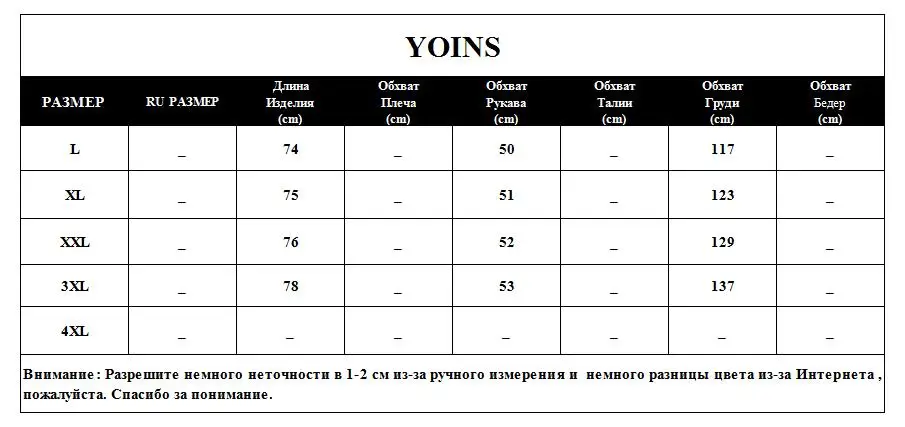 YOINS

| РАЗМЕР | RU РАЗМЕР | Длина Изделия (cm) | Обхват Плеча (cm) | Обхват Рукава (cm) | Обхват Талии (cm) | Обхват Груди (cm) | Обхват Бедер (cm) |
|---|---|---|---|---|---|---|---|
| L | _ | 74 | _ | 50 | _ | 117 | _ |
| XL | _ | 75 | _ | 51 | _ | 123 | _ |
| XXL | _ | 76 | _ | 52 | _ | 129 | _ |
| 3XL | _ | 78 | _ | 53 | _ | 137 | _ |
| 4XL | _ | _ | _ | _ | _ | _ | _ |

Внимание : Разрешите немного неточности в 1-2 см из-за ручного измерения и немного разницы цвета из-за Интернета , пожалуйста. Спасибо за понимание.